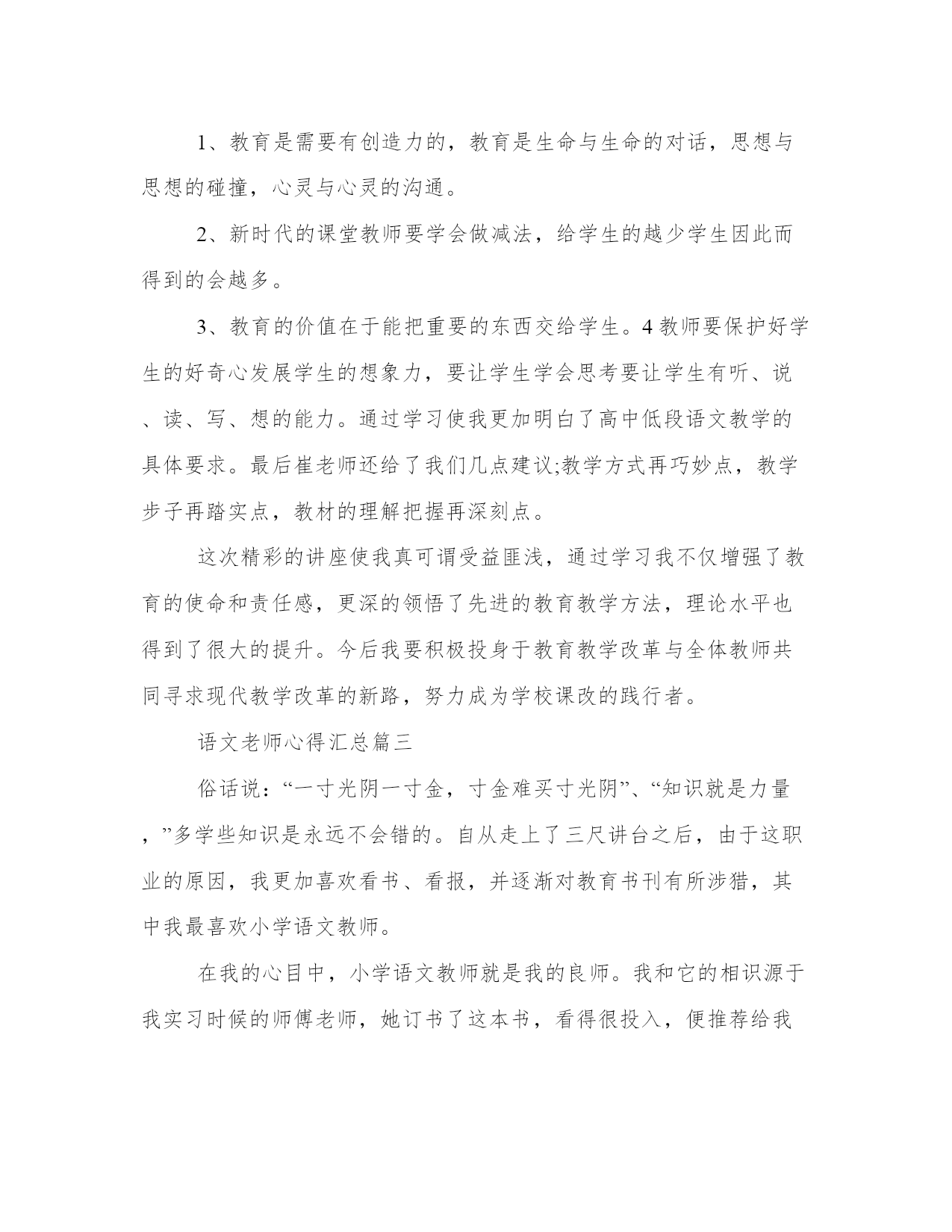 1、教育是需要有创造力的，教育是生命与生命的对话，思想与思想的碰撞，心灵与心灵的沟通。

2、新时代的课堂教师要学会做减法，给学生的越少学生因此而得到的会越多。

3、教育的价值在于能把重要的东西交给学生。4教师要保护好学生的好奇心发展学生的想象力，要让学生学会思考要让学生有听、说、读、写、想的能力。通过学习使我更加明白了高中低段语文教学的具体要求。最后崔老师还给了我们几点建议;教学方式再巧妙点，教学步子再踏实点，教材的理解把握再深刻点。

这次精彩的讲座使我真可谓受益匪浅，通过学习我不仅增强了教育的使命和责任感，更深的领悟了先进的教育教学方法，理论水平也得到了很大的提升。今后我要积极投身于教育教学改革与全体教师共同寻求现代教学改革的新路，努力成为学校课改的践行者。

语文老师心得汇总篇三

俗话说：“一寸光阴一寸金，寸金难买寸光阴”、“知识就是力量，”多学些知识是永远不会错的。自从走上了三尺讲台之后，由于这职业的原因，我更加喜欢看书、看报，并逐渐对教育书刊有所涉猎，其中我最喜欢小学语文教师。

在我的心目中，小学语文教师就是我的良师。我和它的相识源于我实习时候的师傅老师，她订书了这本书，看得很投入，便推荐给我